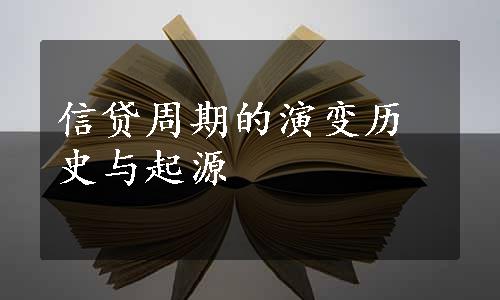 信贷周期的演变历史与起源